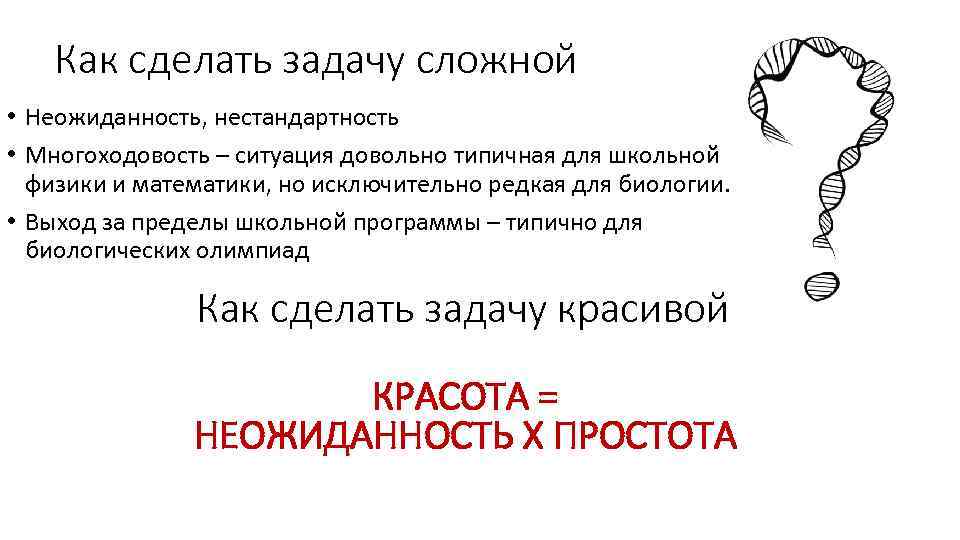 Как сделать задачу сложной

• Неожиданность, нестандартность
• Многоходовость – ситуация довольно типичная для школьной физики и математики, но исключительно редкая для биологии.
• Выход за пределы школьной программы – типично для биологических олимпиад

Как сделать задачу красивой

КРАСОТА =
НЕОЖИДАННОСТЬ Х ПРОСТОТА